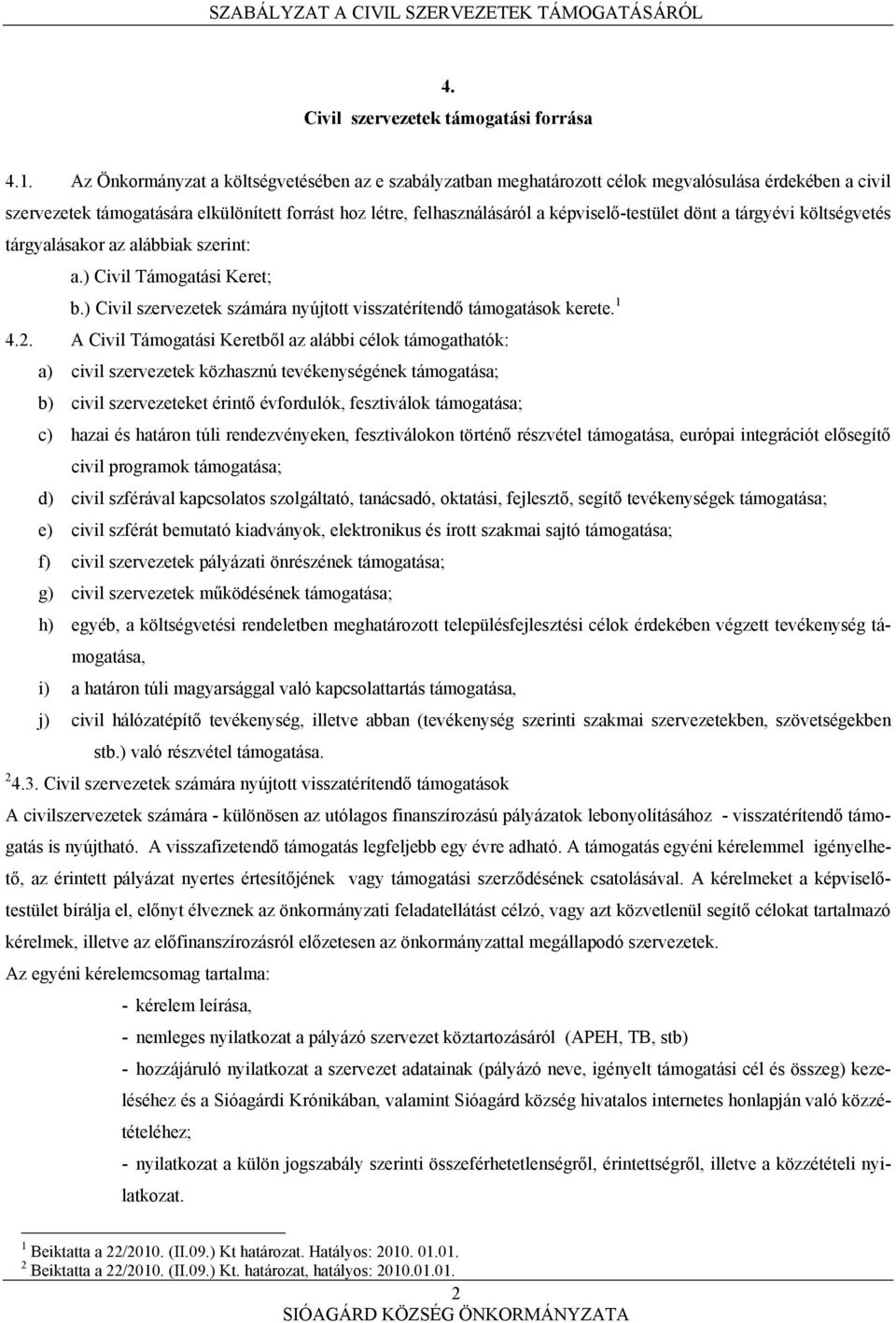 SZABÁLYZAT A CIVIL SZERVEZETEK TÁMOGATÁSÁRÓL

4.
Civil szervezetek támogatási forrása

4.1. Az Önkormányzat a költségvetésében az e szabályzatban meghatározott célok megvalósulása érdekében a civil szervezetek támogatására elkülönített forrást hoz létre, felhasználásáról a képviselő-testület dönt a tárgyévi költségvetés tárgyalásakor az alábbiak szerint:

a.) Civil Támogatási Keret;

b.) Civil szervezetek számára nyújtott visszatérítendő támogatások kerete.$^1$

4.2. A Civil Támogatási Keretből az alábbi célok támogathatók:

a) civil szervezetek közhasznú tevékenységének támogatása;

b) civil szervezeteket érintő évfordulók, fesztiválok támogatása;

c) hazai és határon túli rendezvényeken, fesztiválokon történő részvétel támogatása, európai integrációt elősegítő civil programok támogatása;

d) civil szférával kapcsolatos szolgáltató, tanácsadó, oktatási, fejlesztő, segítő tevékenységek támogatása;

e) civil szférát bemutató kiadványok, elektronikus és írott szakmai sajtó támogatása;

f) civil szervezetek pályázati önrészének támogatása;

g) civil szervezetek működésének támogatása;

h) egyéb, a költségvetési rendeletben meghatározott településfejlesztési célok érdekében végzett tevékenység támogatása,

i) a határon túli magyarsággal való kapcsolattartás támogatása,

j) civil hálózatépítő tevékenység, illetve abban (tevékenység szerinti szakmai szervezetekben, szövetségekben stb.) való részvétel támogatása.

$^2$4.3. Civil szervezetek számára nyújtott visszatérítendő támogatások

A civilszervezetek számára - különösen az utólagos finanszírozású pályázatok lebonyolításához - visszatérítendő támogatás is nyújtható. A visszafizetendő támogatás legfeljebb egy évre adható. A támogatás egyéni kérelemmel igényelhető, az érintett pályázat nyertes értesítőjének vagy támogatási szerződésének csatolásával. A kérelmeket a képviselőtestület bírálja el, előnyt élveznek az önkormányzati feladatellátást célzó, vagy azt közvetlenül segítő célokat tartalmazó kérelmek, illetve az előfinanszírozásról előzetesen az önkormányzattal megállapodó szervezetek.

Az egyéni kérelemcsomag tartalma:

- kérelem leírása,

- nemleges nyilatkozat a pályázó szervezet köztartozásáról (APEH, TB, stb)

- hozzájáruló nyilatkozat a szervezet adatainak (pályázó neve, igényelt támogatási cél és összeg) kezeléséhez és a Sióagárdi Krónikában, valamint Sióagárd község hivatalos internetes honlapján való közzétételéhez;

- nyilatkozat a külön jogszabály szerinti összeférhetetlenségről, érintettségről, illetve a közzétételi nyilatkozat.

$^1$ Beiktatta a 22/2010. (II.09.) Kt határozat. Hatályos: 2010. 01.01.
$^2$ Beiktatta a 22/2010. (II.09.) Kt. határozat, hatályos: 2010.01.01.

2
SIÓAGÁRD KÖZSÉG ÖNKORMÁNYZATA